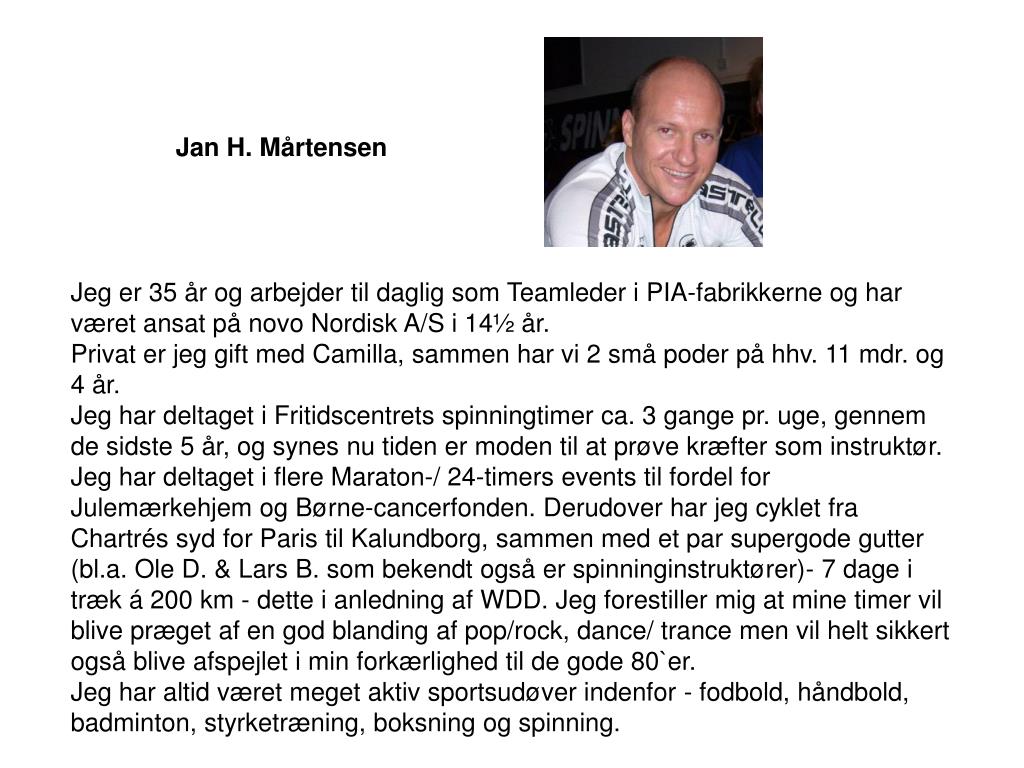 Jan H. Mårtensen

Jeg er 35 år og arbejder til daglig som Teamleder i PIA-fabrikkerne og har været ansat på novo Nordisk A/S i 14½ år.
Privat er jeg gift med Camilla, sammen har vi 2 små poder på hhv. 11 mdr. og 4 år.
Jeg har deltaget i Fritidscentrets spinningtimer ca. 3 gange pr. uge, gennem de sidste 5 år, og synes nu tiden er moden til at prøve kræfter som instruktør.
Jeg har deltaget i flere Maraton-/ 24-timers events til fordel for Julemærkehjem og Børne-cancerfonden. Derudover har jeg cyklet fra Chartrés syd for Paris til Kalundborg, sammen med et par supergode gutter (bl.a. Ole D. & Lars B. som bekendt også er spinninginstruktører)- 7 dage i træk á 200 km - dette i anledning af WDD. Jeg forestiller mig at mine timer vil blive præget af en god blanding af pop/rock, dance/ trance men vil helt sikkert også blive afspejlet i min forkærlighed til de gode 80`er.
Jeg har altid været meget aktiv sportsudøver indenfor - fodbold, håndbold, badminton, styrketræning, boksning og spinning.